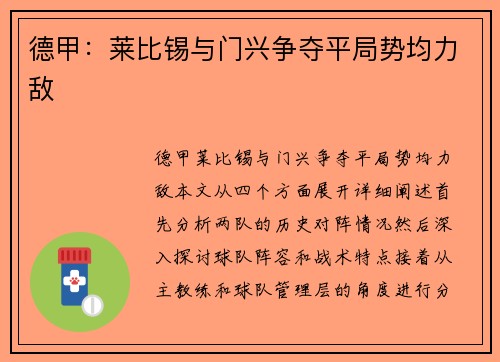 德甲：莱比锡与门兴争夺平局势均力敌

德甲莱比锡与门兴争夺平局势均力敌本文从四个方面展开详细阐述首先分析两队的历史对阵情况然后深入探讨球队阵容和战术特点接着从主教练和球队管理层的角度进行分